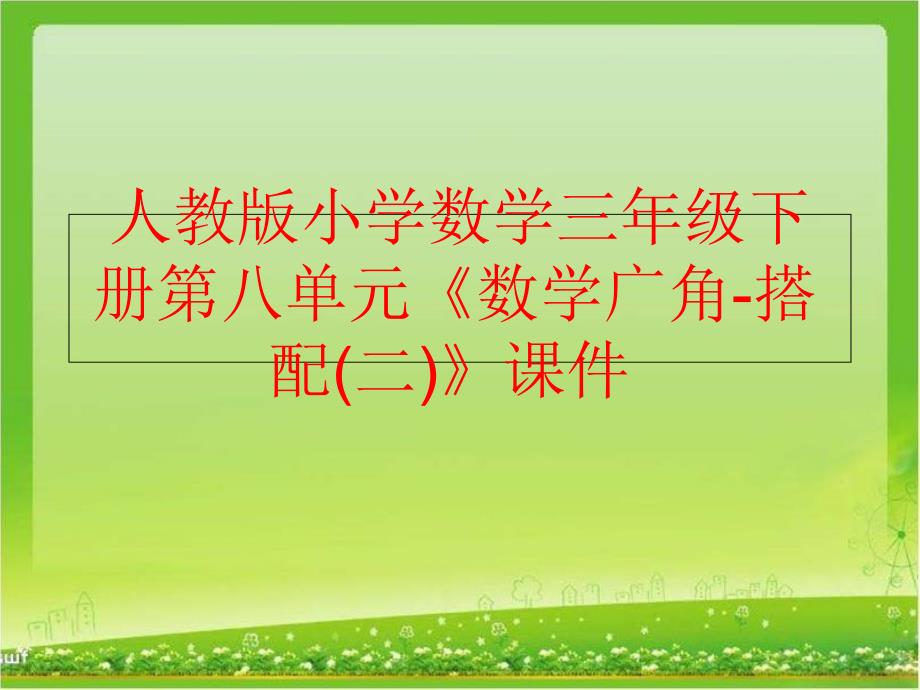 人教版小学数学三年级下册第八单元《数学广角-搭配(二)》课件